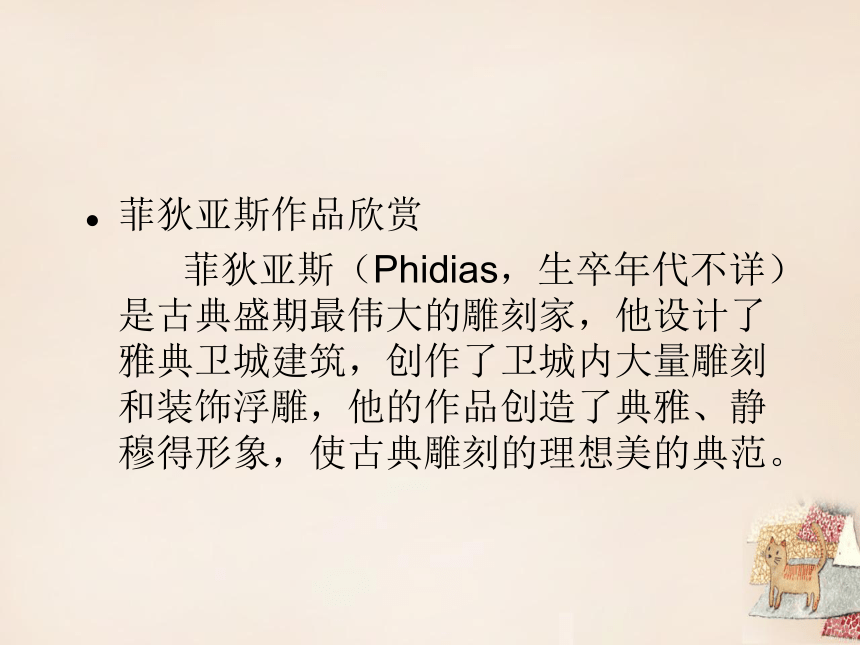 • 菲狄亚斯作品欣赏

菲狄亚斯（Phidias，生卒年代不详）是古典盛期最伟大的雕刻家，他设计了雅典卫城建筑，创作了卫城内大量雕刻和装饰浮雕，他的作品创造了典雅、静穆得形象，使古典雕刻的理想美的典范。